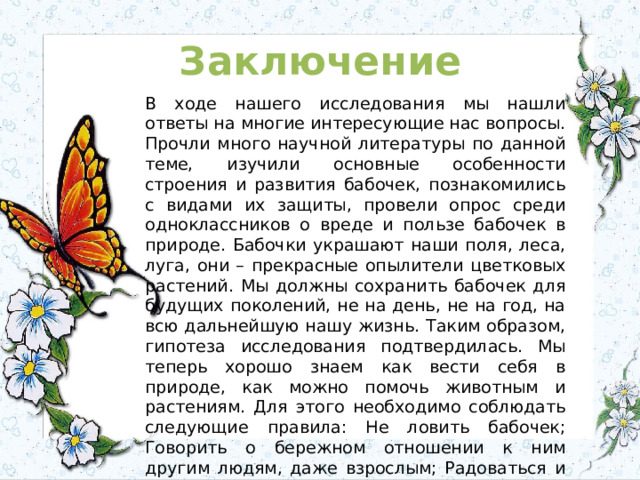 Заключение

В ходе нашего исследования мы нашли ответы на многие интересующие нас вопросы. Прочли много научной литературы по данной теме, изучили основные особенности строения и развития бабочек, познакомились с видами их защиты, провели опрос среди одноклассников о вреде и пользе бабочек в природе. Бабочки украшают наши поля, леса, луга, они – прекрасные опылители цветковых растений. Мы должны сохранить бабочек для будущих поколений, не на день, не на год, на всю дальнейшую нашу жизнь. Таким образом, гипотеза исследования подтвердилась. Мы теперь хорошо знаем как вести себя в природе, как можно помочь животным и растениям. Для этого необходимо соблюдать следующие правила: Не ловить бабочек; Говорить о бережном отношении к ним другим людям, даже взрослым; Радоваться и